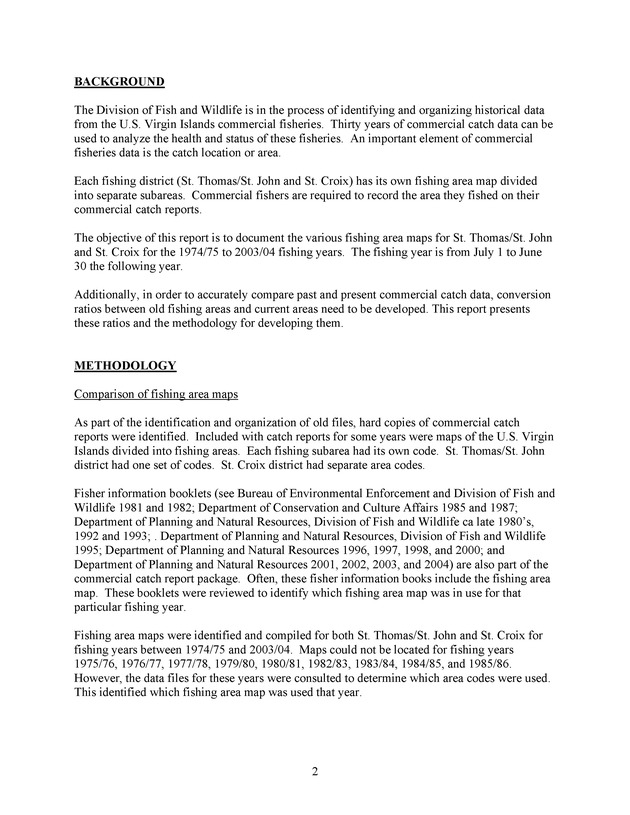 BACKGROUND

The Division of Fish and Wildlife is in the process of identifying and organizing historical data from the U.S. Virgin Islands commercial fisheries. Thirty years of commercial catch data can be used to analyze the health and status of these fisheries. An important element of commercial fisheries data is the catch location or area.

Each fishing district (St. Thomas/St. John and St. Croix) has its own fishing area map divided into separate subareas. Commercial fishers are required to record the area they fished on their commercial catch reports.

The objective of this report is to document the various fishing area maps for St. Thomas/St. John and St. Croix for the 1974/75 to 2003/04 fishing years. The fishing year is from July 1 to June 30 the following year.

Additionally, in order to accurately compare past and present commercial catch data, conversion ratios between old fishing areas and current areas need to be developed. This report presents these ratios and the methodology for developing them.

METHODOLOGY

Comparison of fishing area maps

As part of the identification and organization of old files, hard copies of commercial catch reports were identified. Included with catch reports for some years were maps of the U.S. Virgin Islands divided into fishing areas. Each fishing subarea had its own code. St. Thomas/St. John district had one set of codes. St. Croix district had separate area codes.

Fisher information booklets (see Bureau of Environmental Enforcement and Division of Fish and Wildlife 1981 and 1982; Department of Conservation and Culture Affairs 1985 and 1987; Department of Planning and Natural Resources, Division of Fish and Wildlife ca late 1980's, 1992 and 1993; . Department of Planning and Natural Resources, Division of Fish and Wildlife 1995; Department of Planning and Natural Resources 1996, 1997, 1998, and 2000; and Department of Planning and Natural Resources 2001, 2002, 2003, and 2004) are also part of the commercial catch report package. Often, these fisher information books include the fishing area map. These booklets were reviewed to identify which fishing area map was in use for that particular fishing year.

Fishing area maps were identified and compiled for both St. Thomas/St. John and St. Croix for fishing years between 1974/75 and 2003/04. Maps could not be located for fishing years 1975/76, 1976/77, 1977/78, 1979/80, 1980/81, 1982/83, 1983/84, 1984/85, and 1985/86. However, the data files for these years were consulted to determine which area codes were used. This identified which fishing area map was used that year.

2